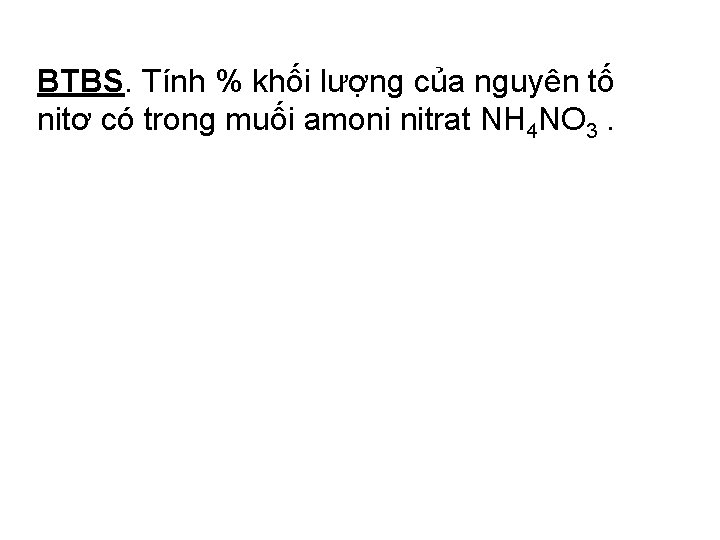 BTBS. Tính % khối lượng của nguyên tố nitơ có trong muối amoni nitrat $NH_4NO_3$ .